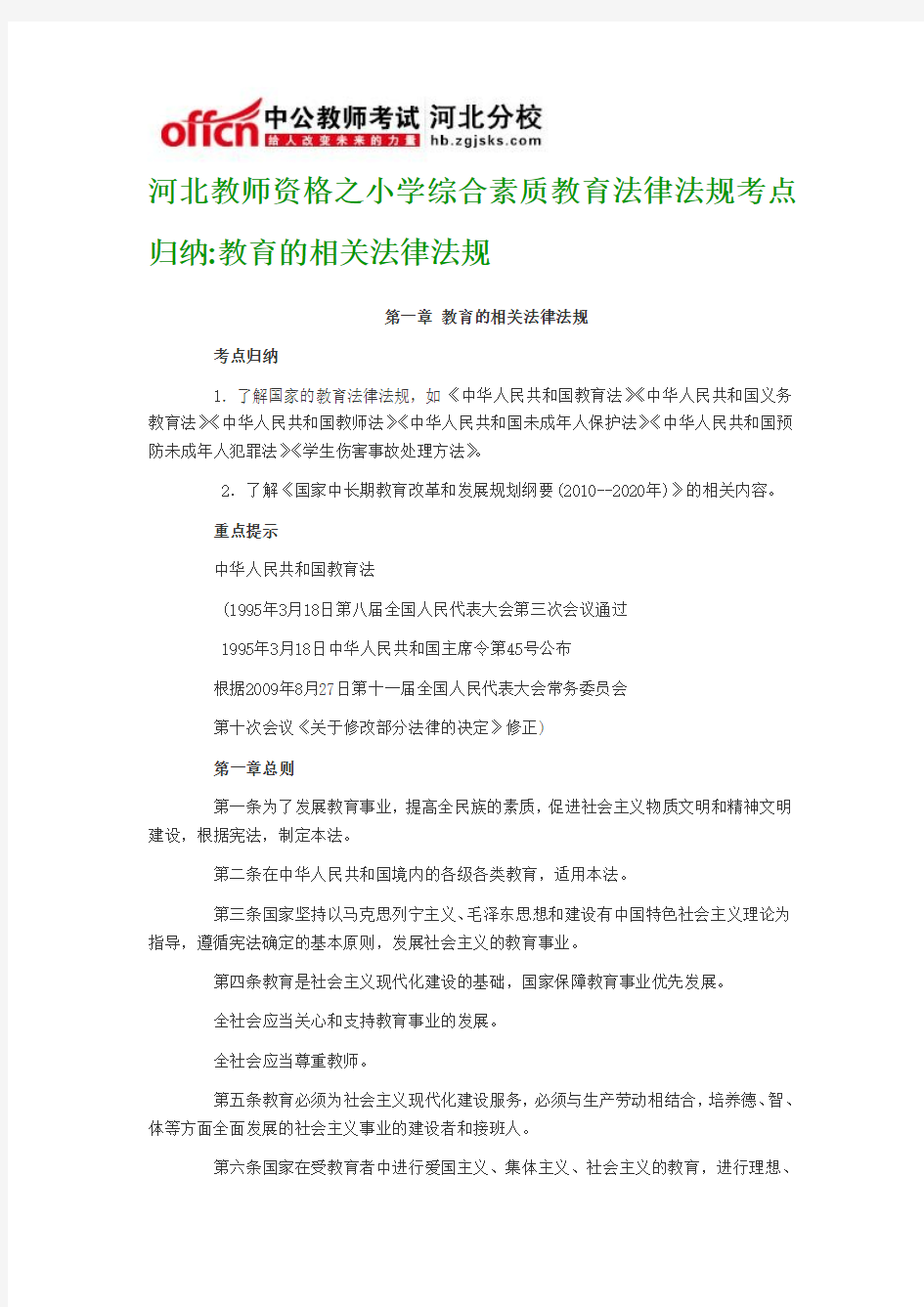 offcn 中公教师考试 河北分校
给人改变未来的力量 hb.zgjsks.com

河北教师资格之小学综合素质教育法律法规考点归纳:教育的相关法律法规

第一章 教育的相关法律法规

考点归纳

1. 了解国家的教育法律法规，如《中华人民共和国教育法》《中华人民共和国义务教育法》《中华人民共和国教师法》《中华人民共和国未成年人保护法》《中华人民共和国预防未成年人犯罪法》《学生伤害事故处理方法》。

2. 了解《国家中长期教育改革和发展规划纲要(2010--2020年)》的相关内容。

重点提示

中华人民共和国教育法

(1995年3月18日第八届全国人民代表大会第三次会议通过

1995年3月18日中华人民共和国主席令第45号公布

根据2009年8月27日第十一届全国人民代表大会常务委员会

第十次会议《关于修改部分法律的决定》修正)

第一章总则

第一条为了发展教育事业，提高全民族的素质，促进社会主义物质文明和精神文明建设，根据宪法，制定本法。

第二条在中华人民共和国境内的各级各类教育，适用本法。

第三条国家坚持以马克思列宁主义、毛泽东思想和建设有中国特色社会主义理论为指导，遵循宪法确定的基本原则，发展社会主义的教育事业。

第四条教育是社会主义现代化建设的基础，国家保障教育事业优先发展。

全社会应当关心和支持教育事业的发展。

全社会应当尊重教师。

第五条教育必须为社会主义现代化建设服务，必须与生产劳动相结合，培养德、智、体等方面全面发展的社会主义事业的建设者和接班人。

第六条国家在受教育者中进行爱国主义、集体主义、社会主义的教育，进行理想、